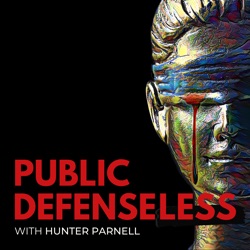 PUBLIC DEFENSELESS

WITH HUNTER PARNELL